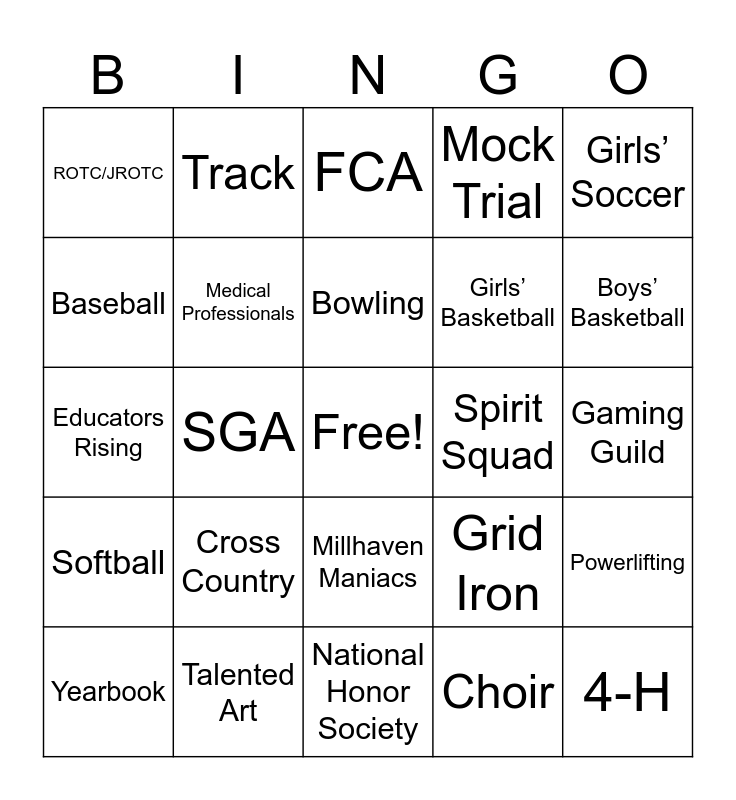 | B | I | N | G | O |
|---|---|---|---|---|
| ROTC/JROTC | Track | FCA | Mock Trial | Girls’ Soccer |
| Baseball | Medical Professionals | Bowling | Girls’ Basketball | Boys’ Basketball |
| Educators Rising | SGA | Free! | Spirit Squad | Gaming Guild |
| Softball | Cross Country | Millhaven Maniacs | Grid Iron | Powerlifting |
| Yearbook | Talented Art | National Honor Society | Choir | 4-H |